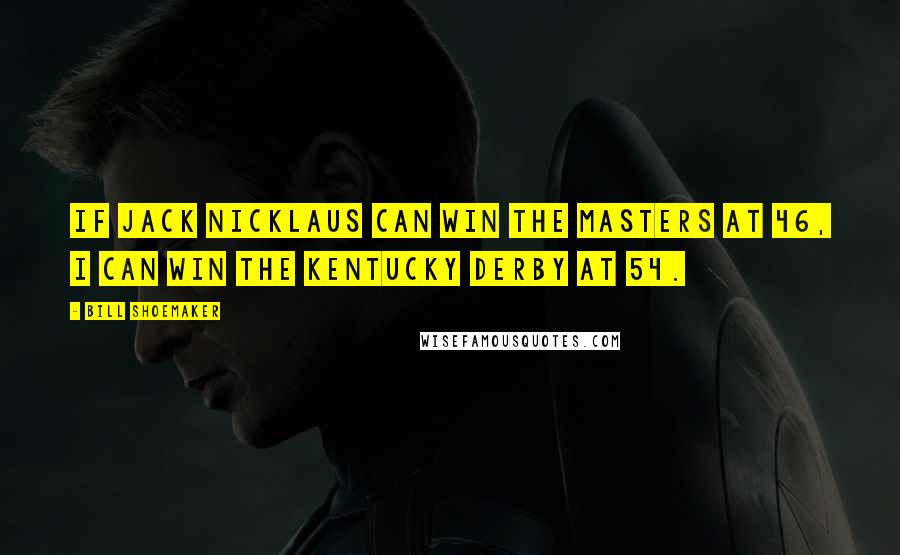 IF JACK NICKLAUS CAN WIN THE MASTERS AT 46, I CAN WIN THE KENTUCKY DERBY AT 54.

- BILL SHOEMAKER

WISEFAMOUSQUOTES.COM